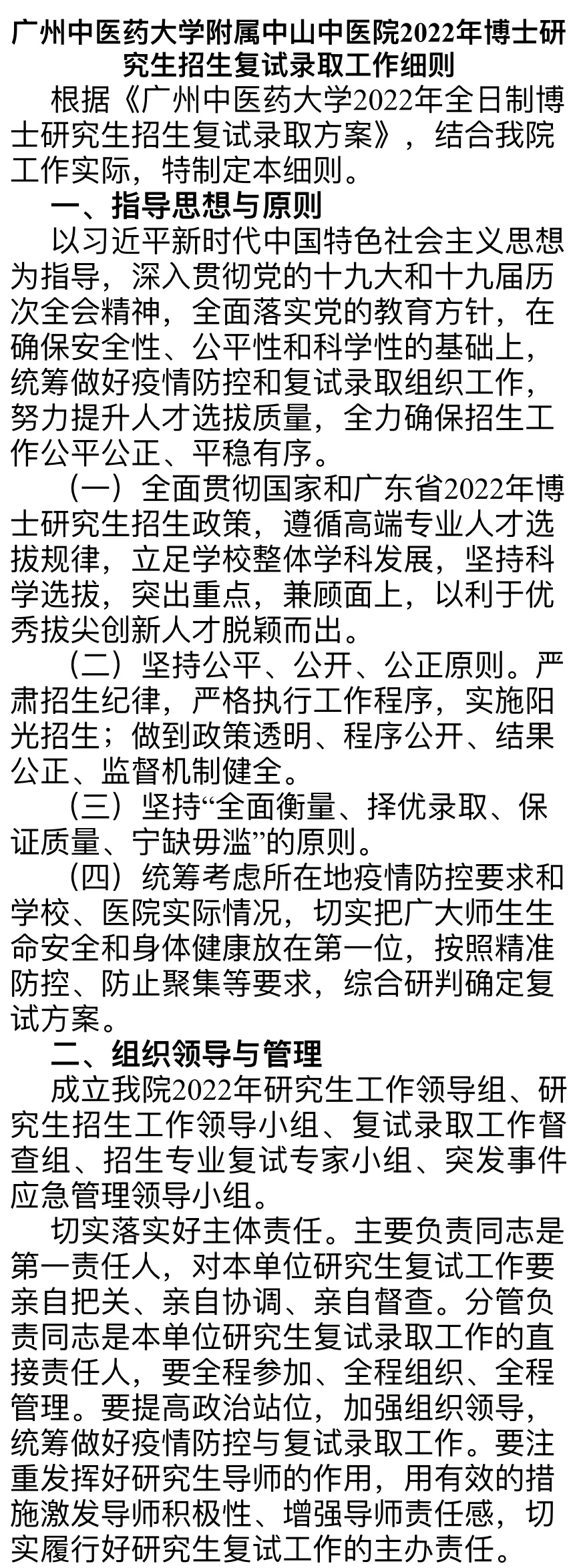 广州中医药大学附属中山中医院2022年博士研究生招生复试录取工作细则

根据《广州中医药大学2022年全日制博士研究生招生复试录取方案》，结合我院工作实际，特制定本细则。

一、指导思想与原则

以习近平新时代中国特色社会主义思想为指导，深入贯彻党的十九大和十九届历次全会精神，全面落实党的教育方针，在确保安全性、公平性和科学性的基础上，统筹做好疫情防控和复试录取组织工作，努力提升人才选拔质量，全力确保招生工作公平公正、平稳有序。

（一）全面贯彻国家和广东省2022年博士研究生招生政策，遵循高端专业人才选拔规律，立足学校整体学科发展，坚持科学选拔，突出重点，兼顾面上，以利于优秀拔尖创新人才脱颖而出。

（二）坚持公平、公开、公正原则。严肃招生纪律，严格执行工作程序，实施阳光招生；做到政策透明、程序公开、结果公正、监督机制健全。

（三）坚持“全面衡量、择优录取、保证质量、宁缺毋滥”的原则。

（四）统筹考虑所在地疫情防控要求和学校、医院实际情况，切实把广大师生生命安全和身体健康放在第一位，按照精准防控、防止聚集等要求，综合研判确定复试方案。

二、组织领导与管理

成立我院2022年研究生工作领导组、研究生招生工作领导小组、复试录取工作督查组、招生专业复试专家小组、突发事件应急管理领导小组。

切实落实好主体责任。主要负责同志是第一责任人，对本单位研究生复试工作要亲自把关、亲自协调、亲自督查。分管负责同志是本单位研究生复试录取工作的直接责任人，要全程参加、全程组织、全程管理。要提高政治站位，加强组织领导，统筹做好疫情防控与复试录取工作。要注重发挥好研究生导师的作用，用有效的措施激发导师积极性、增强导师责任感，切实履行好研究生复试工作的主办责任。